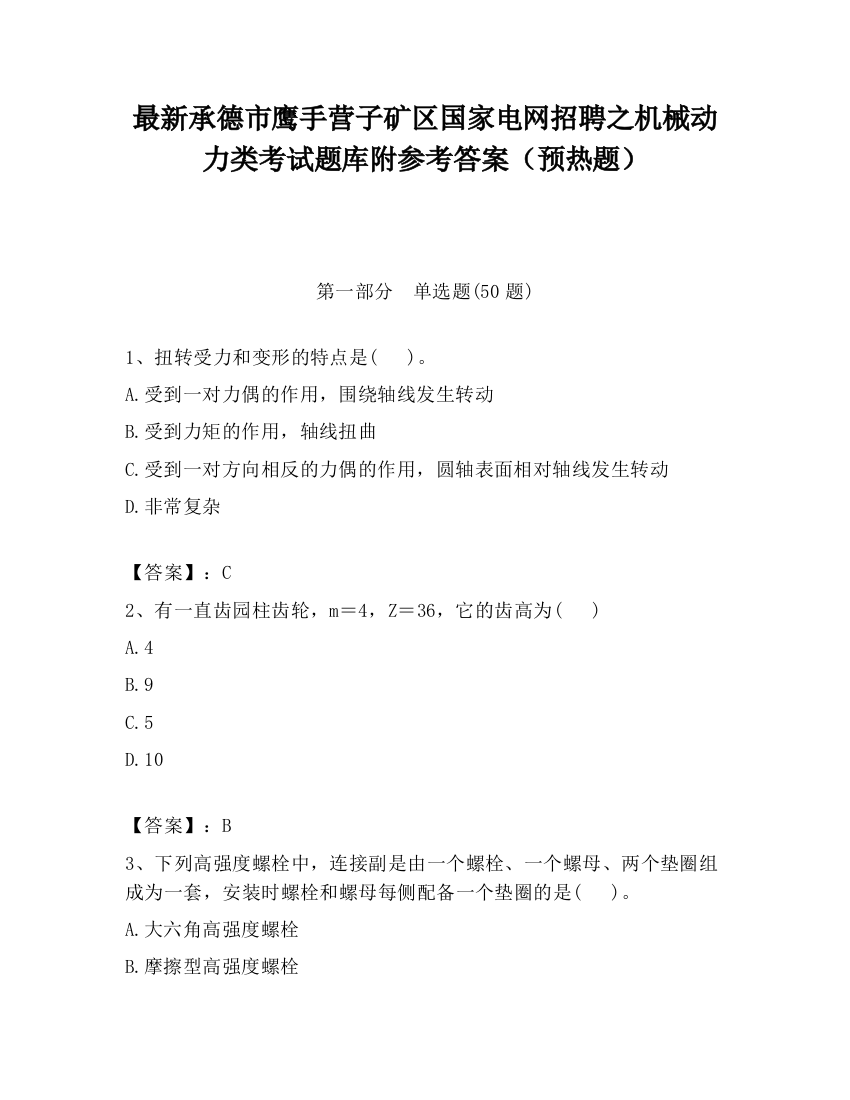 最新承德市鹰手营子矿区国家电网招聘之机械动力类考试题库附参考答案（预热题）

第一部分　单选题(50 题)

1、扭转受力和变形的特点是(　 )。

A.受到一对力偶的作用，围绕轴线发生转动

B.受到力矩的作用，轴线扭曲

C.受到一对方向相反的力偶的作用，圆轴表面相对轴线发生转动

D.非常复杂

【答案】：C

2、有一直齿园柱齿轮，m＝4，Z＝36，它的齿高为(　 )

A.4

B.9

C.5

D.10

【答案】：B

3、下列高强度螺栓中，连接副是由一个螺栓、一个螺母、两个垫圈组成为一套，安装时螺栓和螺母每侧配备一个垫圈的是(　 )。

A.大六角高强度螺栓

B.摩擦型高强度螺栓